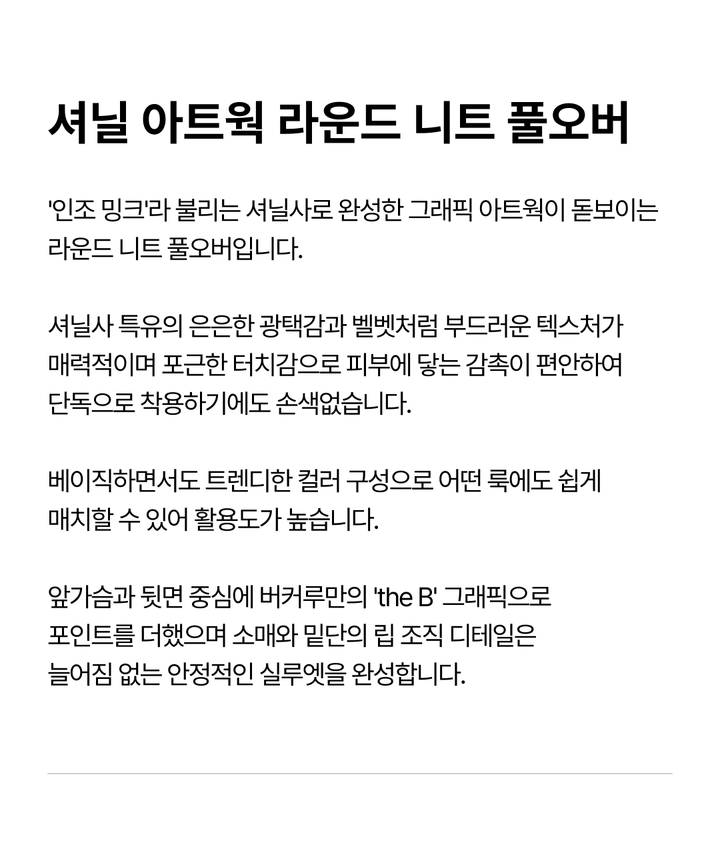 셔닐 아트웍 라운드 니트 풀오버

'인조 밍크'라 불리는 셔닐사로 완성한 그래픽 아트웍이 돋보이는 라운드 니트 풀오버입니다.

셔닐사 특유의 은은한 광택감과 벨벳처럼 부드러운 텍스처가 매력적이며 포근한 터치감으로 피부에 닿는 감촉이 편안하여 단독으로 착용하기에도 손색없습니다.

베이직하면서도 트렌디한 컬러 구성으로 어떤 룩에도 쉽게 매치할 수 있어 활용도가 높습니다.

앞가슴과 뒷면 중심에 버커루만의 'the B' 그래픽으로 포인트를 더했으며 소매와 밑단의 립 조직 디테일은 늘어짐 없는 안정적인 실루엣을 완성합니다.